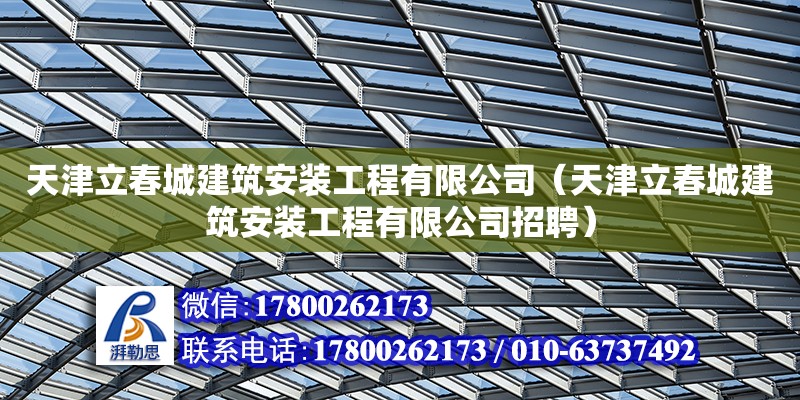 天津立春城建筑安装工程有限公司（天津立春城建筑安装工程有限公司招聘）

湃勒思

微信:17800262173

联系电话:17800262173 / 010-63737492